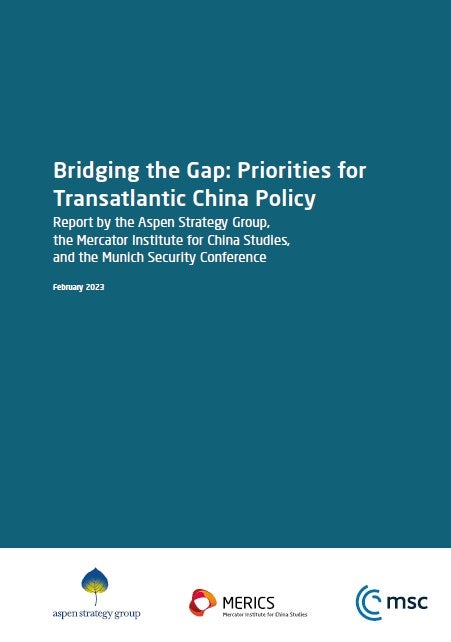 Bridging the Gap: Priorities for Transatlantic China Policy

Report by the Aspen Strategy Group, the Mercator Institute for China Studies, and the Munich Security Conference

February 2023

aspen strategy group

MERICS
Mercator Institute for China Studies

msc